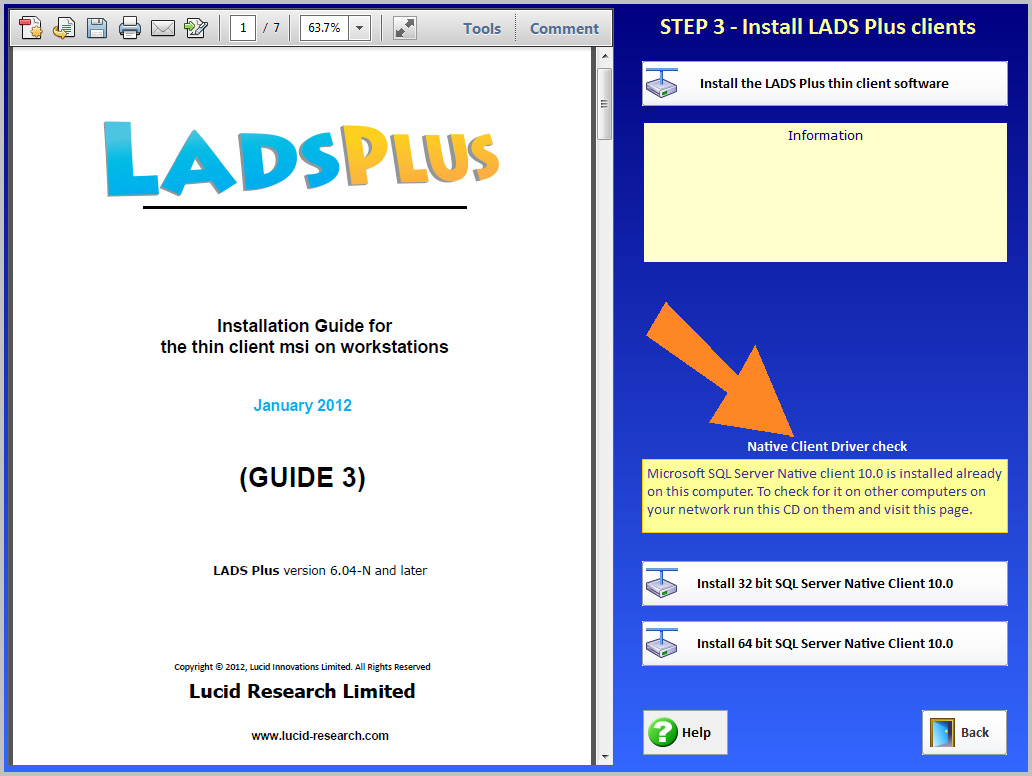 1 / 7 63.7%

Tools Comment

LADSPLUS

Installation Guide for
the thin client msi on workstations

January 2012

(GUIDE 3)

LADS Plus version 6.04-N and later

Copyright © 2012, Lucid Innovations Limited. All Rights Reserved

Lucid Research Limited

www.lucid-research.com

STEP 3 - Install LADS Plus clients

Install the LADS Plus thin client software

Information

Native Client Driver check

Microsoft SQL Server Native client 10.0 is installed already on this computer. To check for it on other computers on your network run this CD on them and visit this page.

Install 32 bit SQL Server Native Client 10.0

Install 64 bit SQL Server Native Client 10.0

Help

Back